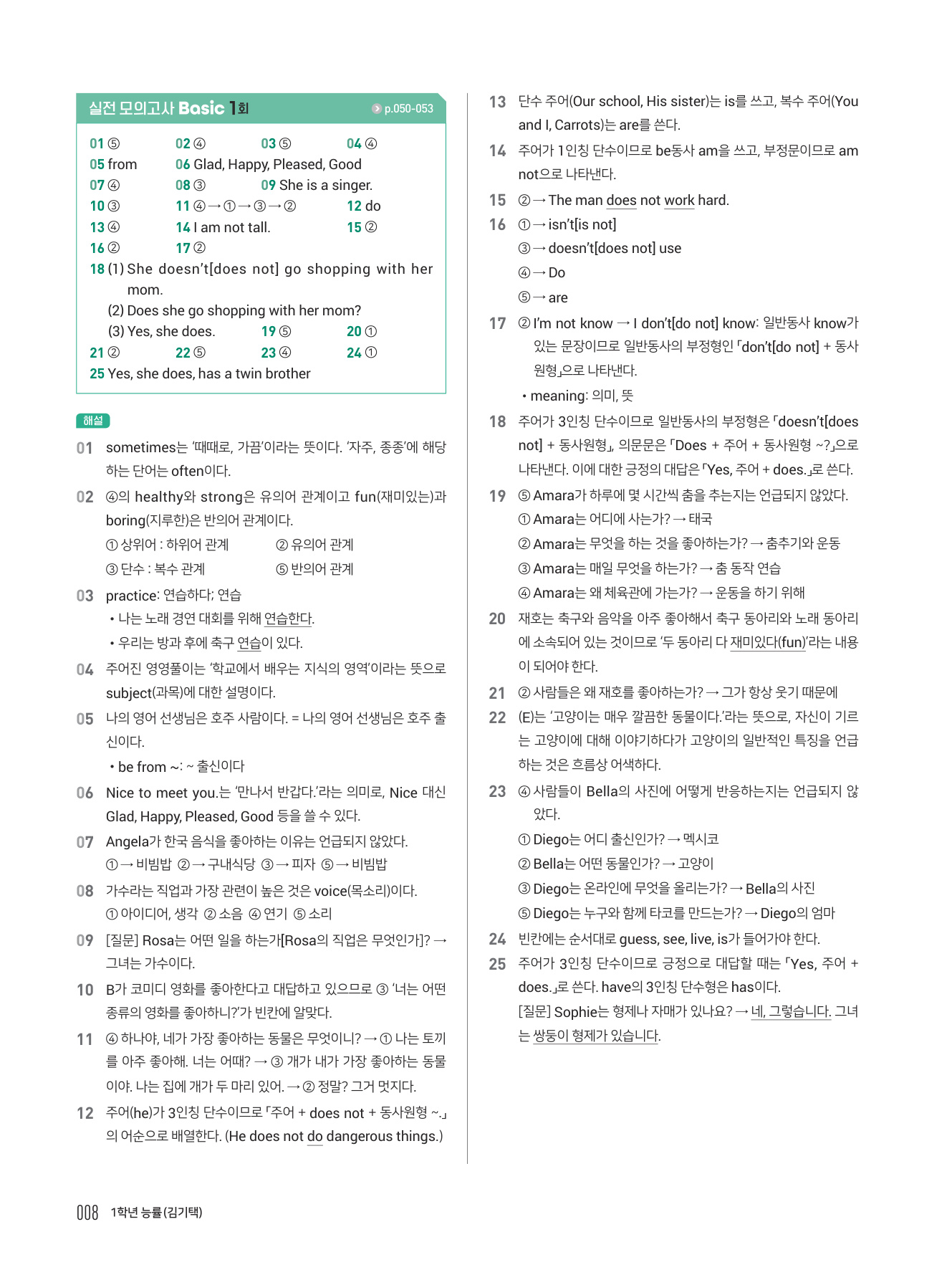 실전 모의고사 Basic 1회 p.050-053

01 ⑤ 02 ④ 03 ⑤ 04 ④
05 from 06 Glad, Happy, Pleased, Good
07 ④ 08 ③ 09 She is a singer.
10 ③ 11 ④→①→③→② 12 do
13 ④ 14 I am not tall. 15 ②
16 ② 17 ②
18 (1) She doesn't[does not] go shopping with her mom.
(2) Does she go shopping with her mom?
(3) Yes, she does. 19 ⑤ 20 ①
21 ② 22 ⑤ 23 ④ 24 ①
25 Yes, she does, has a twin brother

해설

01 sometimes는 '때때로, 가끔'이라는 뜻이다. '자주, 종종'에 해당하는 단어는 often이다.

02 ④의 healthy와 strong은 유의어 관계이고 fun(재미있는)과 boring(지루한)은 반의어 관계이다.
① 상위어 : 하위어 관계 ② 유의어 관계
③ 단수 : 복수 관계 ⑤ 반의어 관계

03 practice: 연습하다; 연습
• 나는 노래 경연 대회를 위해 연습한다.
• 우리는 방과 후에 축구 연습이 있다.

04 주어진 영영풀이는 '학교에서 배우는 지식의 영역'이라는 뜻으로 subject(과목)에 대한 설명이다.

05 나의 영어 선생님은 호주 사람이다. = 나의 영어 선생님은 호주 출신이다.
• be from ~: ~ 출신이다

06 Nice to meet you.는 '만나서 반갑다.'라는 의미로, Nice 대신 Glad, Happy, Pleased, Good 등을 쓸 수 있다.

07 Angela가 한국 음식을 좋아하는 이유는 언급되지 않았다.
①→비빔밥 ②→구내식당 ③→피자 ⑤→비빔밥

08 가수라는 직업과 가장 관련이 높은 것은 voice(목소리)이다.
① 아이디어, 생각 ② 소음 ④ 연기 ⑤ 소리

09 [질문] Rosa는 어떤 일을 하는가[Rosa의 직업은 무엇인가]? → 그녀는 가수이다.

10 B가 코미디 영화를 좋아한다고 대답하고 있으므로 ③ '너는 어떤 종류의 영화를 좋아하니?'가 빈칸에 알맞다.

11 ④ 하나야, 네가 가장 좋아하는 동물은 무엇이니? → ① 나는 토끼를 아주 좋아해. 너는 어때? → ③ 개가 내가 가장 좋아하는 동물이야. 나는 집에 개가 두 마리 있어. → ② 정말? 그거 멋지다.

12 주어(he)가 3인칭 단수이므로 「주어 + does not + 동사원형 ~.」의 어순으로 배열한다. (He does not do dangerous things.)

13 단수 주어(Our school, His sister)는 is를 쓰고, 복수 주어(You and I, Carrots)는 are를 쓴다.

14 주어가 1인칭 단수이므로 be동사 am을 쓰고, 부정문이므로 am not으로 나타낸다.

15 ②→The man does not work hard.

16 ①→isn't[is not]
③→doesn't[does not] use
④→Do
⑤→are

17 ② I'm not know → I don't[do not] know: 일반동사 know가 있는 문장이므로 일반동사의 부정형인 「don't[do not] + 동사원형」으로 나타낸다.
• meaning: 의미, 뜻

18 주어가 3인칭 단수이므로 일반동사의 부정형은 「doesn't[does not] + 동사원형」, 의문문은 「Does + 주어 + 동사원형 ~?」으로 나타낸다. 이에 대한 긍정의 대답은 「Yes, 주어 + does.」로 쓴다.

19 ⑤ Amara가 하루에 몇 시간씩 춤을 추는지는 언급되지 않았다.
① Amara는 어디에 사는가? → 태국
② Amara는 무엇을 하는 것을 좋아하는가? → 춤추기와 운동
③ Amara는 매일 무엇을 하는가? → 춤 동작 연습
④ Amara는 왜 체육관에 가는가? → 운동을 하기 위해

20 재호는 축구와 음악을 아주 좋아해서 축구 동아리와 노래 동아리에 소속되어 있는 것이므로 '두 동아리 다 재미있다(fun)'라는 내용이 되어야 한다.

21 ② 사람들은 왜 재호를 좋아하는가? → 그가 항상 웃기 때문에

22 (E)는 '고양이는 매우 깔끔한 동물이다.'라는 뜻으로, 자신이 기르는 고양이에 대해 이야기하다가 고양이의 일반적인 특징을 언급하는 것은 흐름상 어색하다.

23 ④ 사람들이 Bella의 사진에 어떻게 반응하는지는 언급되지 않았다.
① Diego는 어디 출신인가? → 멕시코
② Bella는 어떤 동물인가? → 고양이
③ Diego는 온라인에 무엇을 올리는가? → Bella의 사진
⑤ Diego는 누구와 함께 타코를 만드는가? → Diego의 엄마

24 빈칸에는 순서대로 guess, see, live, is가 들어가야 한다.

25 주어가 3인칭 단수이므로 긍정으로 대답할 때는 「Yes, 주어 + does.」로 쓴다. have의 3인칭 단수형은 has이다.
[질문] Sophie는 형제나 자매가 있나요? → 네, 그렇습니다. 그녀는 쌍둥이 형제가 있습니다.

008 1학년 능률(김기택)